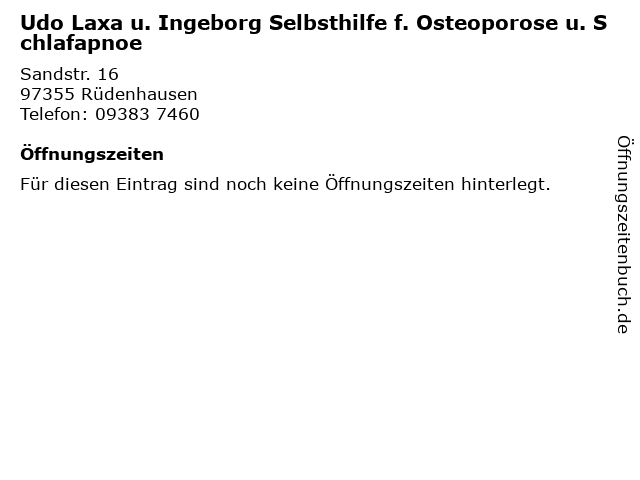 Udo Laxa u. Ingeborg Selbsthilfe f. Osteoporose u. Schlafapnoe

Sandstr. 16
97355 Rüdenhausen
Telefon: 09383 7460

Öffnungszeiten

Für diesen Eintrag sind noch keine Öffnungszeiten hinterlegt.

Öffnungszeitenbuch.de